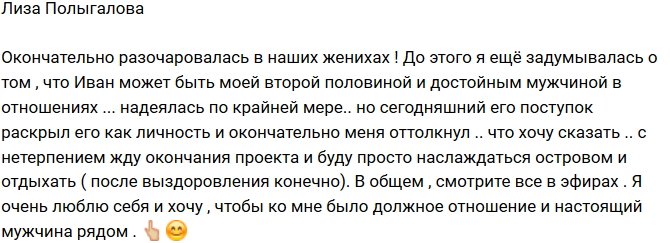 Лиза Полыгалова

Окончательно разочаровалась в наших женихах ! До этого я ещё задумывалась о том , что Иван может быть моей второй половиной и достойным мужчиной в отношениях ... надеялась по крайней мере.. но сегодняшний его поступок раскрыл его как личность и окончательно меня оттолкнул .. что хочу сказать .. с нетерпением жду окончания проекта и буду просто наслаждаться островом и отдыхать ( после выздоровления конечно). В общем , смотрите все в эфирах . Я очень люблю себя и хочу , чтобы ко мне было должное отношение и настоящий мужчина рядом . 👆😊